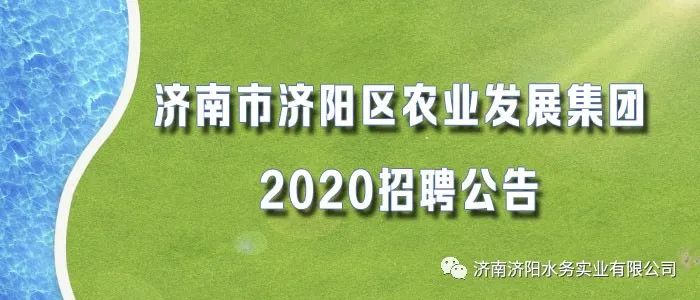 济南市济阳区农业发展集团

2020招聘公告

济南济阳水务实业有限公司